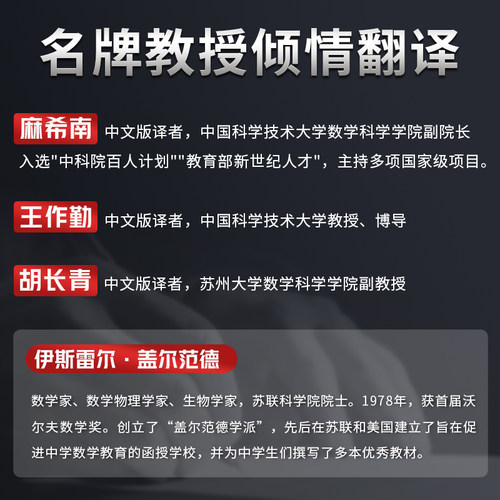 名牌教授倾情翻译

麻希南 中文版译者，中国科学技术大学数学科学学院副院长
入选“中科院百人计划”“教育部新世纪人才”，主持多项国家级项目。

王作勤 中文版译者，中国科学技术大学教授、博导

胡长青 中文版译者，苏州大学数学科学学院副教授

伊斯雷尔·盖尔范德

数学家、数学物理学家、生物学家，苏联科学院院士。1978年，获首届沃尔夫数学奖。创立了“盖尔范德学派”，先后在苏联和美国建立了旨在促进中学数学教育的函授学校，并为中学生们撰写了多本优秀教材。